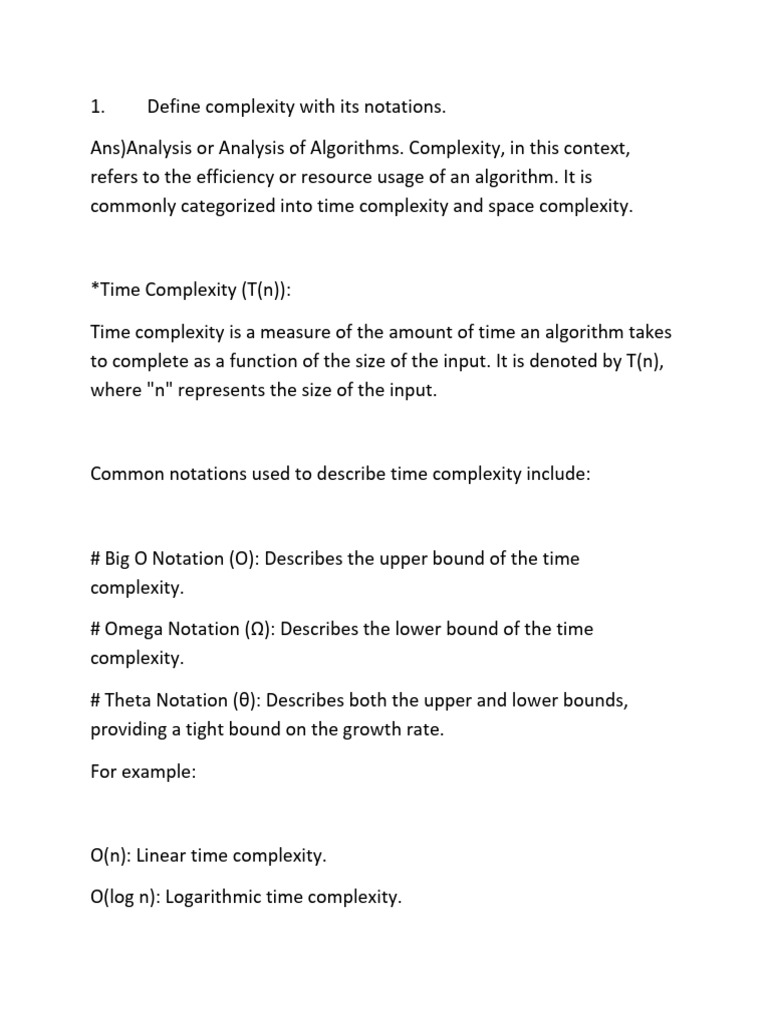 1. Define complexity with its notations.

Ans)Analysis or Analysis of Algorithms. Complexity, in this context, refers to the efficiency or resource usage of an algorithm. It is commonly categorized into time complexity and space complexity.

*Time Complexity (T(n)):

Time complexity is a measure of the amount of time an algorithm takes to complete as a function of the size of the input. It is denoted by T(n), where "n" represents the size of the input.

Common notations used to describe time complexity include:

# Big O Notation (O): Describes the upper bound of the time complexity.

# Omega Notation (Ω): Describes the lower bound of the time complexity.

# Theta Notation (θ): Describes both the upper and lower bounds, providing a tight bound on the growth rate.

For example:

O(n): Linear time complexity.

O(log n): Logarithmic time complexity.